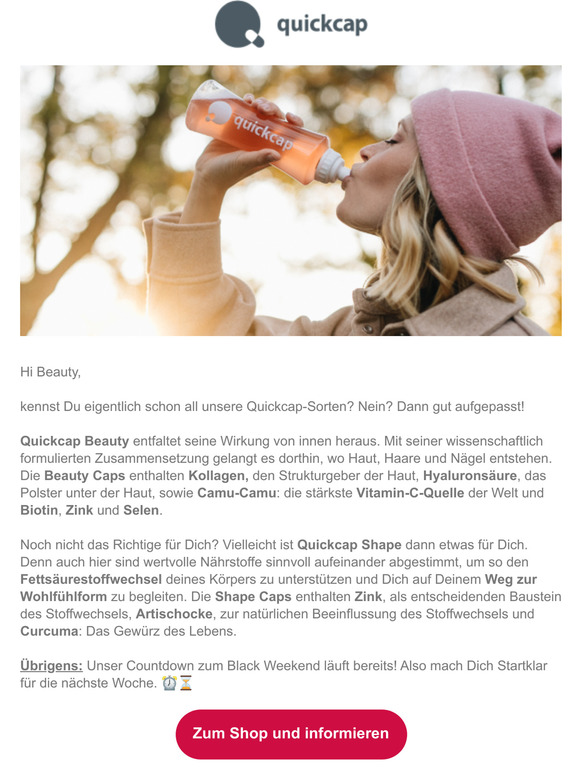 quickcap

quickcap

Hi Beauty,

kennst Du eigentlich schon all unsere Quickcap-Sorten? Nein? Dann gut aufgepasst!

Quickcap Beauty entfaltet seine Wirkung von innen heraus. Mit seiner wissenschaftlich formulierten Zusammensetzung gelangt es dorthin, wo Haut, Haare und Nägel entstehen. Die Beauty Caps enthalten Kollagen, den Strukturgeber der Haut, Hyaluronsäure, das Polster unter der Haut, sowie Camu-Camu: die stärkste Vitamin-C-Quelle der Welt und Biotin, Zink und Selen.

Noch nicht das Richtige für Dich? Vielleicht ist Quickcap Shape dann etwas für Dich. Denn auch hier sind wertvolle Nährstoffe sinnvoll aufeinander abgestimmt, um so den Fettsäurestoffwechsel deines Körpers zu unterstützen und Dich auf Deinem Weg zur Wohlfühlform zu begleiten. Die Shape Caps enthalten Zink, als entscheidenden Baustein des Stoffwechsels, Artischocke, zur natürlichen Beeinflussung des Stoffwechsels und Curcuma: Das Gewürz des Lebens.

Übrigens: Unser Countdown zum Black Weekend läuft bereits! Also mach Dich Startklar für die nächste Woche. ⏰⏳

Zum Shop und informieren